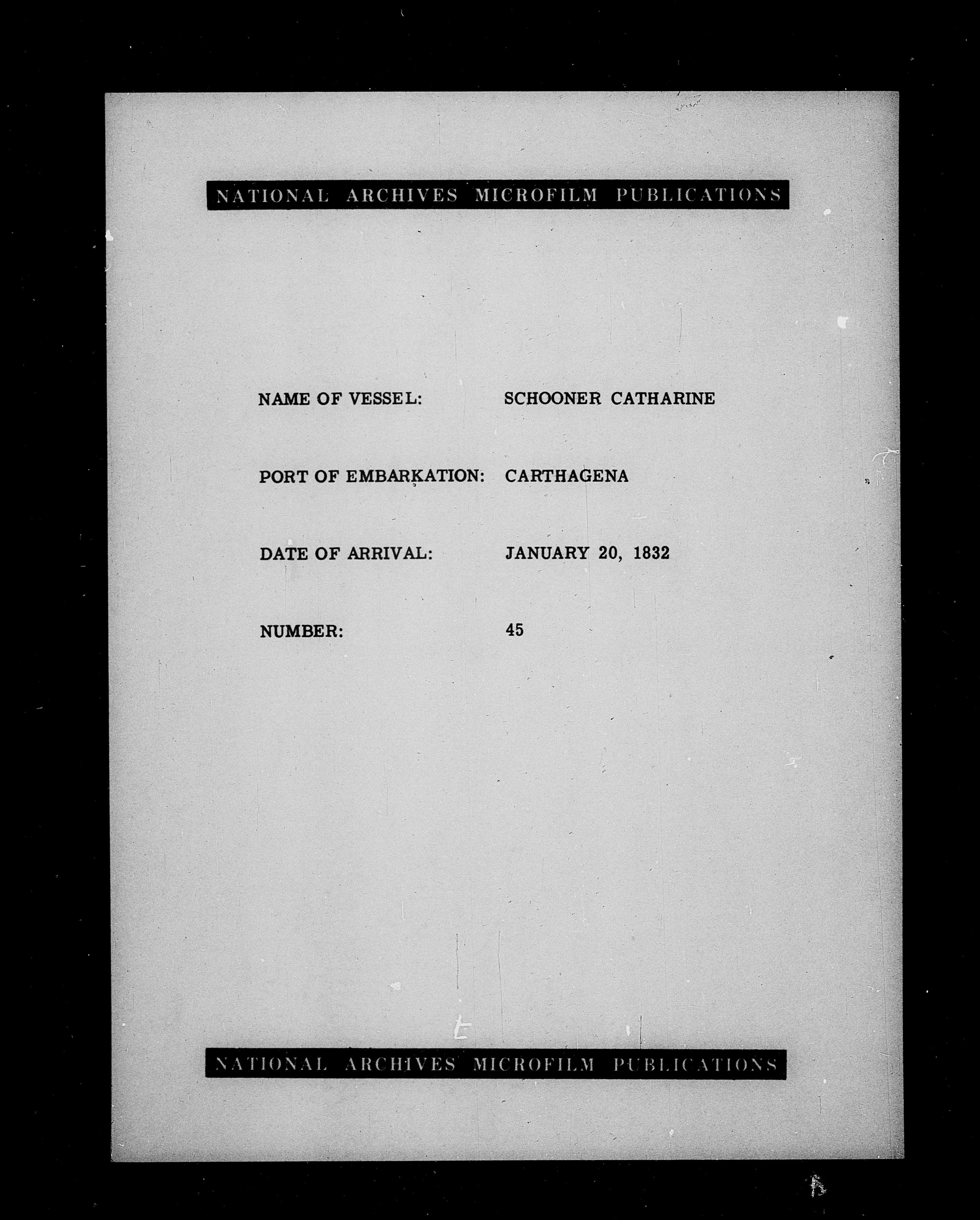 NATIONAL ARCHIVES MICROFILM PUBLICATIONS

NAME OF VESSEL: SCHOONER CATHARINE

PORT OF EMBARKATION: CARTHAGENA

DATE OF ARRIVAL: JANUARY 20, 1832

NUMBER: 45

NATIONAL ARCHIVES MICROFILM PUBLICATIONS